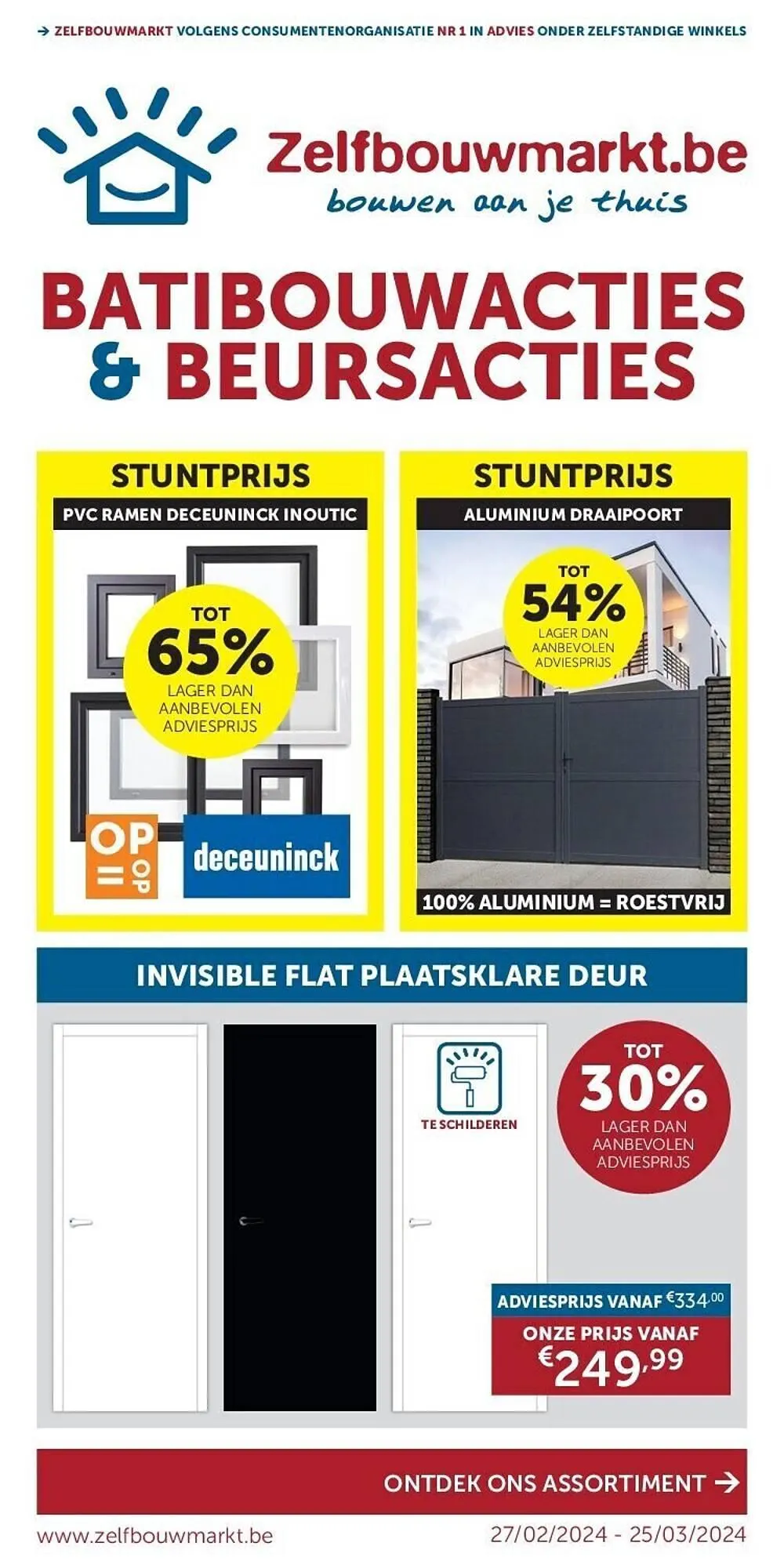 → ZELFBOUWMARKT VOLGENS CONSUMENTENORGANISATIE NR 1 IN ADVIES ONDER ZELFSTANDIGE WINKELS

Zelfbouwmarkt.be
bouwen aan je thuis

BATIBOUWACTIES & BEURSACTIES

STUNTPRIJS
PVC RAMEN DECEUNINCK INOUTIC
TOT 65% LAGER DAN AANBEVOLEN ADVIESPRIJS
OP = OP
deceuninck

STUNTPRIJS
ALUMINIUM DRAAIPOORT
TOT 54% LAGER DAN AANBEVOLEN ADVIESPRIJS
100% ALUMINIUM = ROESTVRIJ

INVISIBLE FLAT PLAATSKLARE DEUR
TE SCHILDEREN
TOT 30% LAGER DAN AANBEVOLEN ADVIESPRIJS
ADVIESPRIJS VANAF €334.00
ONZE PRIJS VANAF €249,99

ONTDEK ONS ASSORTIMENT →

www.zelfbouwmarkt.be
27/02/2024 - 25/03/2024